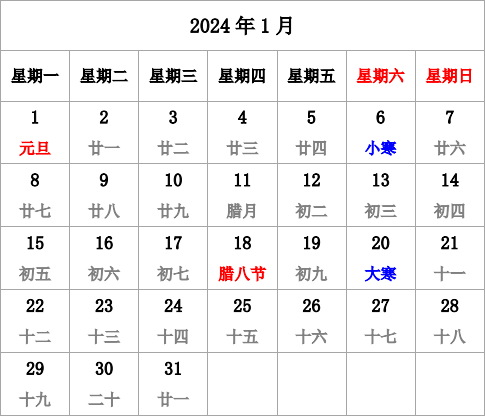 2024 年 1 月

| 星期一 | 星期二 | 星期三 | 星期四 | 星期五 | 星期六 | 星期日 |
|---|---|---|---|---|---|---|
| 1 元旦 | 2 廿一 | 3 廿二 | 4 廿三 | 5 廿四 | 6 小寒 | 7 廿六 |
| 8 廿七 | 9 廿八 | 10 廿九 | 11 腊月 | 12 初二 | 13 初三 | 14 初四 |
| 15 初五 | 16 初六 | 17 初七 | 18 腊八节 | 19 初九 | 20 大寒 | 21 十一 |
| 22 十二 | 23 十三 | 24 十四 | 25 十五 | 26 十六 | 27 十七 | 28 十八 |
| 29 十九 | 30 二十 | 31 廿一 | | | | |